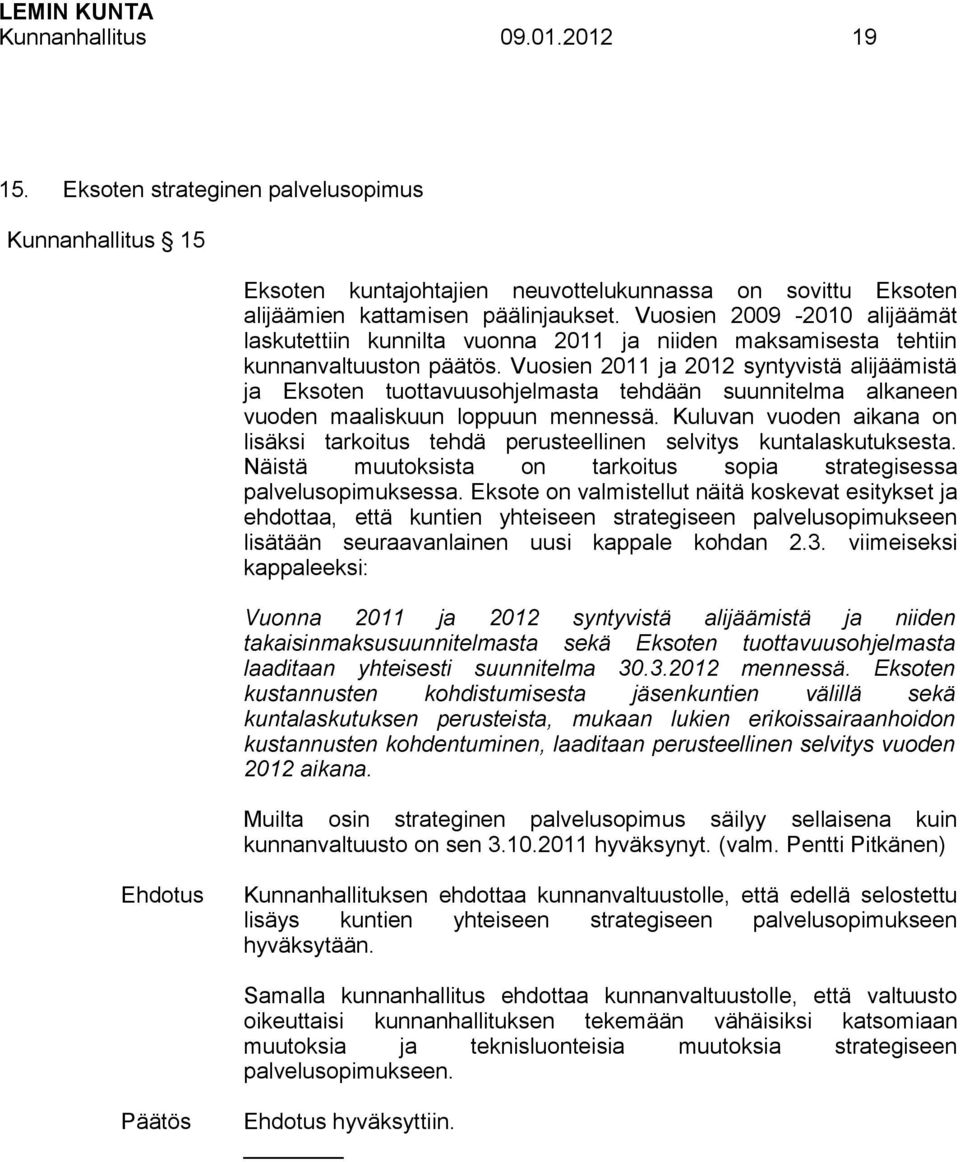 LEMIN KUNTA
Kunnanhallitus 09.01.2012 19

15. Eksoten strateginen palvelusopimus

Kunnanhallitus 15

Eksoten kuntajohtajien neuvottelukunnassa on sovittu Eksoten alijäämien kattamisen päälinjaukset. Vuosien 2009 -2010 alijäämät laskutettiin kunnilta vuonna 2011 ja niiden maksamisesta tehtiin kunnanvaltuuston päätös. Vuosien 2011 ja 2012 syntyvistä alijäämistä ja Eksoten tuottavuusohjelmasta tehdään suunnitelma alkaneen vuoden maaliskuun loppuun mennessä. Kuluvan vuoden aikana on lisäksi tarkoitus tehdä perusteellinen selvitys kuntalaskutuksesta. Näistä muutoksista on tarkoitus sopia strategisessa palvelusopimuksessa. Eksote on valmistellut näitä koskevat esitykset ja ehdottaa, että kuntien yhteiseen strategiseen palvelusopimukseen lisätään seuraavanlainen uusi kappale kohdan 2.3. viimeiseksi kappaleeksi:

Vuonna 2011 ja 2012 syntyvistä alijäämistä ja niiden takaisinmaksusuunnitelmasta sekä Eksoten tuottavuusohjelmasta laaditaan yhteisesti suunnitelma 30.3.2012 mennessä. Eksoten kustannusten kohdistumisesta jäsenkuntien välillä sekä kuntalaskutuksen perusteista, mukaan lukien erikoissairaanhoidon kustannusten kohdentuminen, laaditaan perusteellinen selvitys vuoden 2012 aikana.

Muilta osin strateginen palvelusopimus säilyy sellaisena kuin kunnanvaltuusto on sen 3.10.2011 hyväksynyt. (valm. Pentti Pitkänen)

Ehdotus

Kunnanhallituksen ehdottaa kunnanvaltuustolle, että edellä selostettu lisäys kuntien yhteiseen strategiseen palvelusopimukseen hyväksytään.

Samalla kunnanhallitus ehdottaa kunnanvaltuustolle, että valtuusto oikeuttaisi kunnanhallituksen tekemään vähäisiksi katsomiaan muutoksia ja teknisluonteisia muutoksia strategiseen palvelusopimukseen.

Päätös

Ehdotus hyväksyttiin.